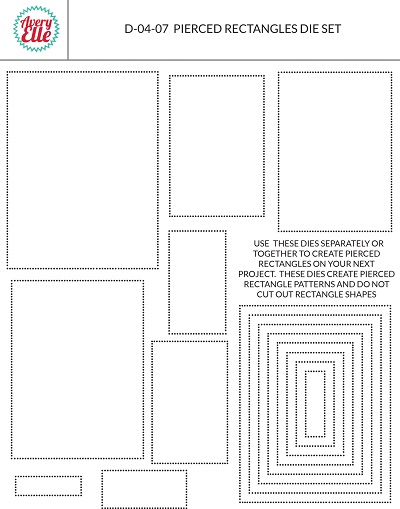 Avery Elle

D-04-07 PIERCED RECTANGLES DIE SET

USE THESE DIES SEPARATELY OR TOGETHER TO CREATE PIERCED RECTANGLES ON YOUR NEXT PROJECT. THESE DIES CREATE PIERCED RECTANGLE PATTERNS AND DO NOT CUT OUT RECTANGLE SHAPES